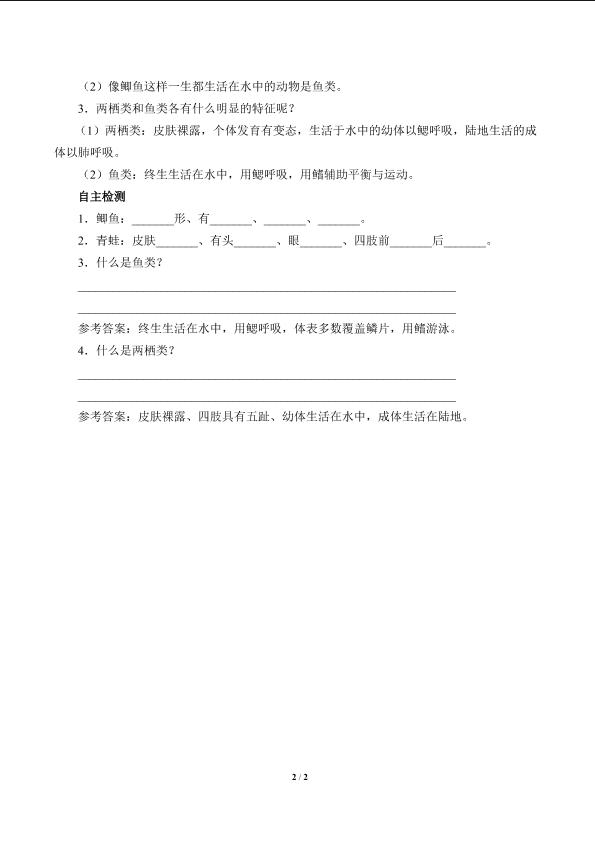 （2）像鲫鱼这样一生都生活在水中的动物是鱼类。

3．两栖类和鱼类各有什么明显的特征呢？

（1）两栖类：皮肤裸露，个体发育有变态，生活于水中的幼体以鳃呼吸，陆地生活的成体以肺呼吸。

（2）鱼类：终生生活在水中，用鳃呼吸，用鳍辅助平衡与运动。

自主检测

1．鲫鱼：______形、有______、______、______。

2．青蛙：皮肤______、有头______、眼______、四肢前______后______。

3．什么是鱼类？

参考答案：终生生活在水中，用鳃呼吸，体表多数覆盖鳞片，用鳍游泳。

4．什么是两栖类？

参考答案：皮肤裸露、四肢具有五趾、幼体生活在水中，成体生活在陆地。

2 / 2